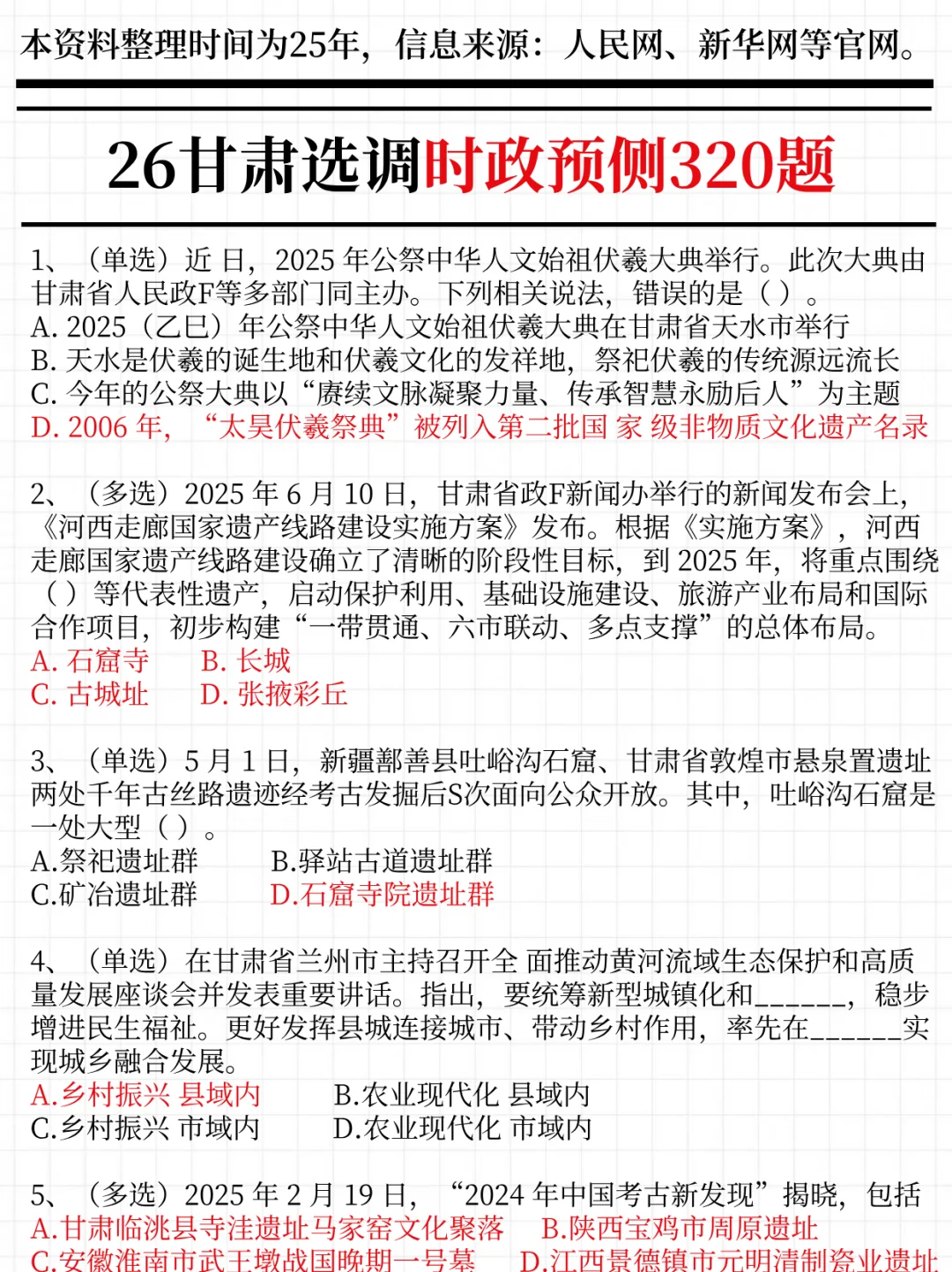 本资料整理时间为25年，信息来源：人民网、新华网等官网。

26甘肃选调时政预侧320题

1、（单选）近 日，2025 年公祭中华人文始祖伏羲大典举行。此次大典由甘肃省人民政F等多部门同主办。下列相关说法，错误的是（ ）。
A. 2025（乙巳）年公祭中华人文始祖伏羲大典在甘肃省天水市举行
B. 天水是伏羲的诞生地和伏羲文化的发祥地，祭祀伏羲的传统源远流长
C. 今年的公祭大典以“赓续文脉凝聚力量、传承智慧永励后人”为主题
D. 2006 年，“太昊伏羲祭典”被列入第二批国 家 级非物质文化遗产名录

2、（多选）2025 年 6 月 10 日，甘肃省政F新闻办举行的新闻发布会上，《河西走廊国家遗产线路建设实施方案》发布。根据《实施方案》，河西走廊国家遗产线路建设确立了清晰的阶段性目标，到 2025 年，将重点围绕（ ）等代表性遗产，启动保护利用、基础设施建设、旅游产业布局和国际合作项目，初步构建“一带贯通、六市联动、多点支撑”的总体布局。
A. 石窟寺　B. 长城
C. 古城址　D. 张掖彩丘

3、（单选）5 月 1 日，新疆鄯善县吐峪沟石窟、甘肃省敦煌市悬泉置遗址两处千年古丝路遗迹经考古发掘后S次面向公众开放。其中，吐峪沟石窟是一处大型（ ）。
A.祭祀遗址群　B.驿站古道遗址群
C.矿冶遗址群　D.石窟寺院遗址群

4、（单选）在甘肃省兰州市主持召开全 面推动黄河流域生态保护和高质量发展座谈会并发表重要讲话。指出，要统筹新型城镇化和______，稳步增进民生福祉。更好发挥县城连接城市、带动乡村作用，率先在______实现城乡融合发展。
A.乡村振兴 县域内　B.农业现代化 县域内
C.乡村振兴 市域内　D.农业现代化 市域内

5、（多选）2025 年 2 月 19 日，“2024 年中国考古新发现”揭晓，包括
A.甘肃临洮县寺洼遗址马家窑文化聚落　B.陕西宝鸡市周原遗址
C.安徽淮南市武王墩战国晚期一号墓　D.江西景德镇市元明清制瓷业遗址